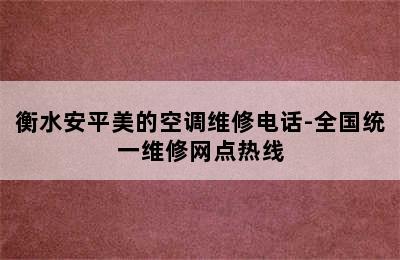 衡水安平美的空调维修电话-全国统一维修网点热线